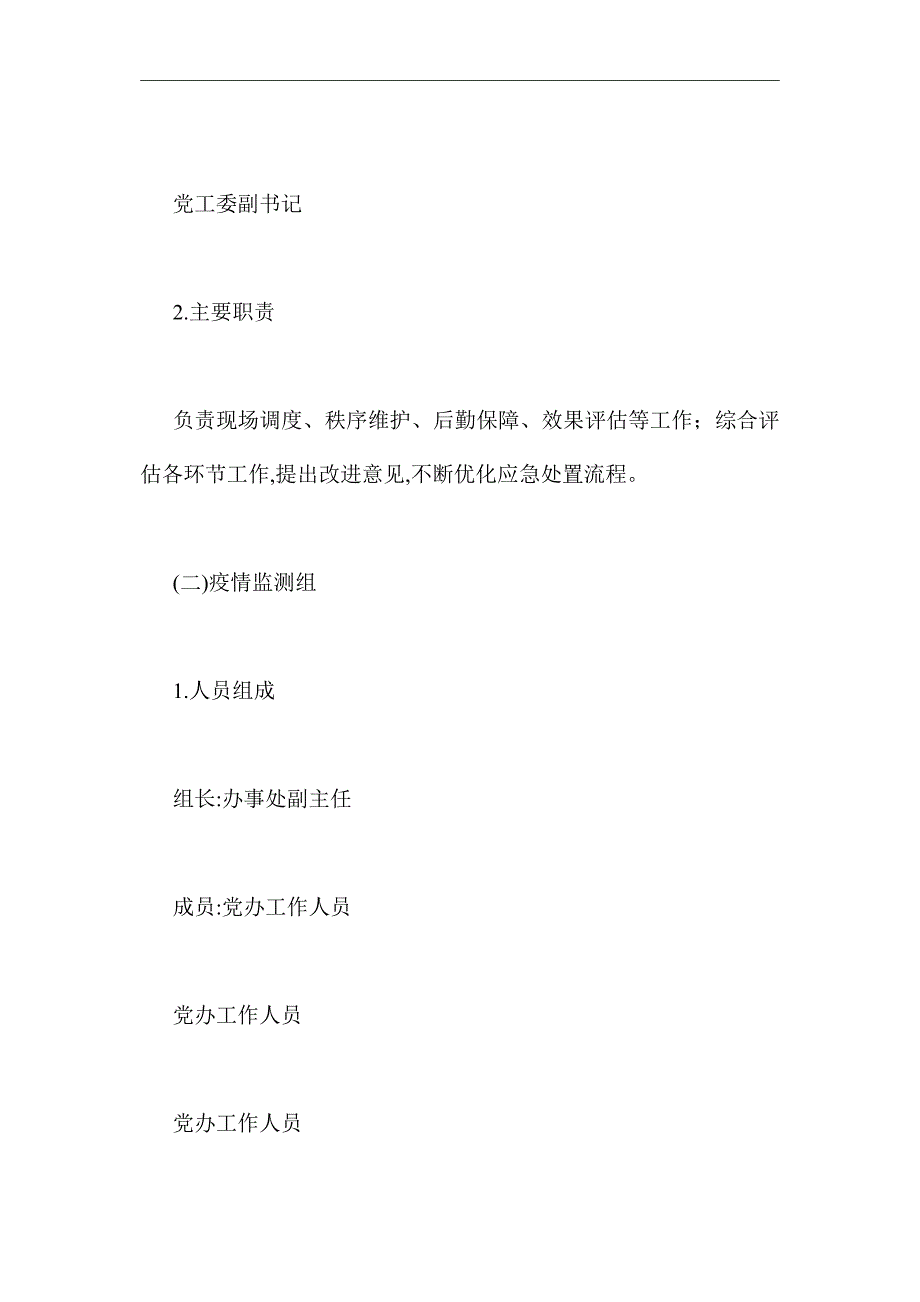 党工委副书记

2.主要职责

负责现场调度、秩序维护、后勤保障、效果评估等工作；综合评估各环节工作,提出改进意见,不断优化应急处置流程。

(二)疫情监测组

1.人员组成

组长:办事处副主任

成员:党办工作人员

党办工作人员

党办工作人员